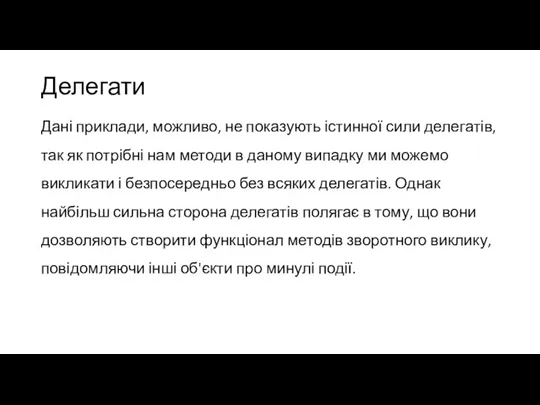 Делегати

Дані приклади, можливо, не показують істинної сили делегатів, так як потрібні нам методи в даному випадку ми можемо викликати і безпосередньо без всяких делегатів. Однак найбільш сильна сторона делегатів полягає в тому, що вони дозволяють створити функціонал методів зворотного виклику, повідомляючи інші об'єкти про минулі події.